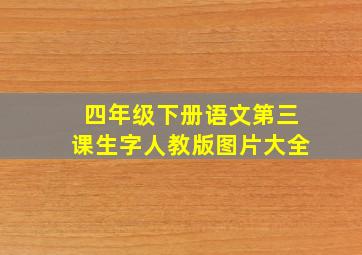 四年级下册语文第三课生字人教版图片大全